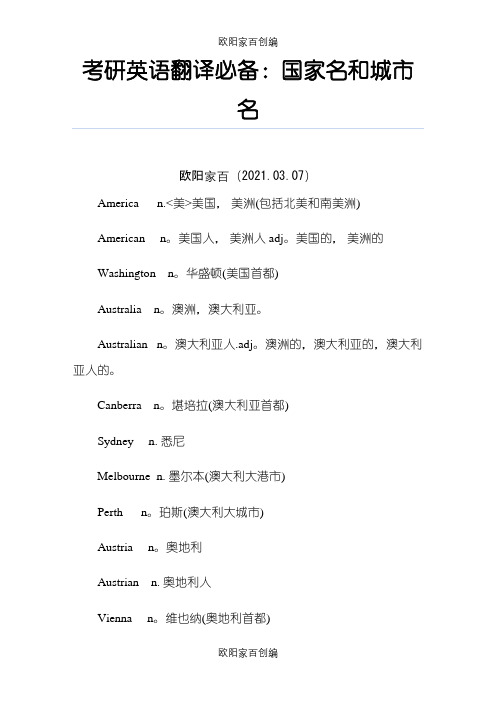 欧阳家百创编

考研英语翻译必备：国家名和城市名

欧阳家百（2021.03.07）

America n.<美>美国，美洲(包括北美和南美洲)

American n。美国人，美洲人 adj。美国的，美洲的

Washington n。华盛顿(美国首都)

Australia n。澳洲，澳大利亚。

Australian n。澳大利亚人.adj。澳洲的，澳大利亚的，澳大利亚人的。

Canberra n。堪培拉(澳大利亚首都)

Sydney n. 悉尼

Melbourne n. 墨尔本(澳大利大港市)

Perth n。珀斯(澳大利大城市)

Austria n。奥地利

Austrian n. 奥地利人

Vienna n。维也纳(奥地利首都)

欧阳家百创编